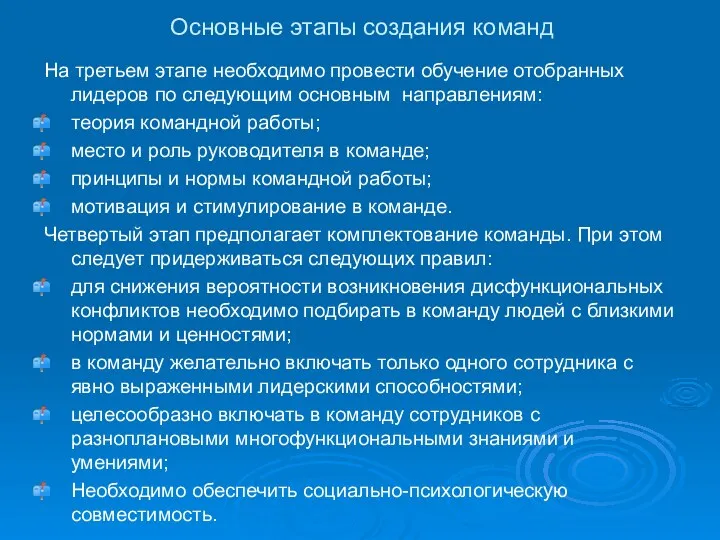 Основные этапы создания команд

На третьем этапе необходимо провести обучение отобранных лидеров по следующим основным направлениям:

теория командной работы;

место и роль руководителя в команде;

принципы и нормы командной работы;

мотивация и стимулирование в команде.

Четвертый этап предполагает комплектование команды. При этом следует придерживаться следующих правил:

для снижения вероятности возникновения дисфункциональных конфликтов необходимо подбирать в команду людей с близкими нормами и ценностями;

в команду желательно включать только одного сотрудника с явно выраженными лидерскими способностями;

целесообразно включать в команду сотрудников с разноплановыми многофункциональными знаниями и умениями;

Необходимо обеспечить социально-психологическую совместимость.